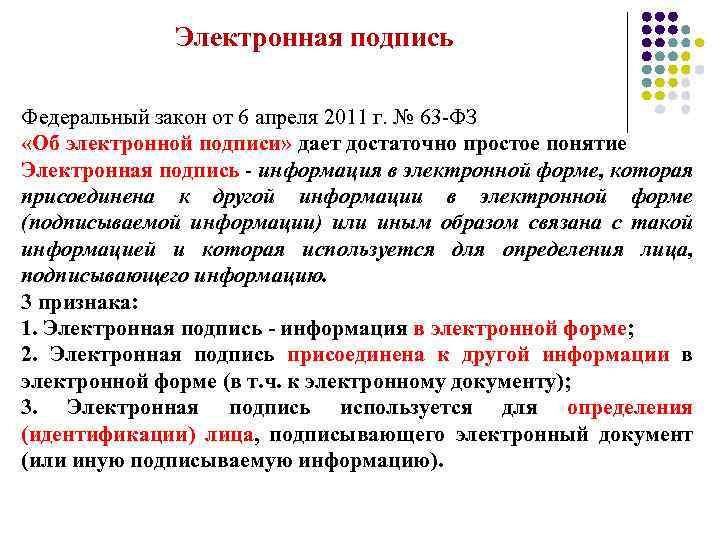 Электронная подпись

Федеральный закон от 6 апреля 2011 г. № 63-ФЗ «Об электронной подписи» дает достаточно простое понятие Электронная подпись - информация в электронной форме, которая присоединена к другой информации в электронной форме (подписываемой информации) или иным образом связана с такой информацией и которая используется для определения лица, подписывающего информацию.

3 признака:

1. Электронная подпись - информация в электронной форме;

2. Электронная подпись присоединена к другой информации в электронной форме (в т.ч. к электронному документу);

3. Электронная подпись используется для определения (идентификации) лица, подписывающего электронный документ (или иную подписываемую информацию).